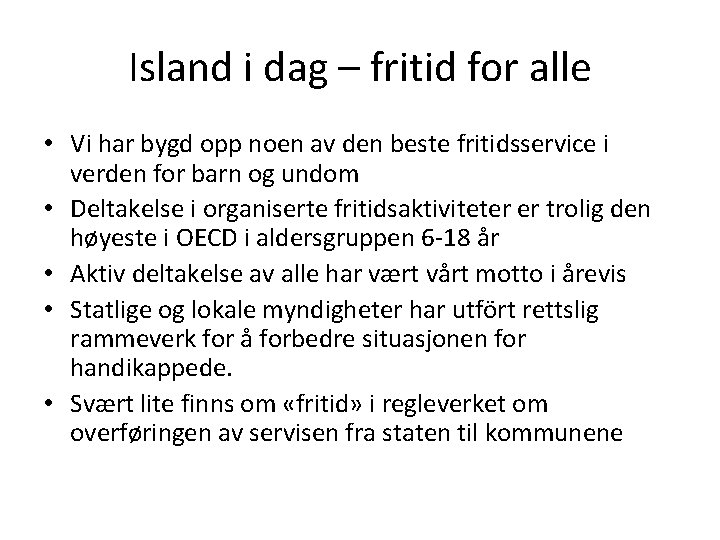 Island i dag – fritid for alle

• Vi har bygd opp noen av den beste fritidsservice i verden for barn og undom
• Deltakelse i organiserte fritidsaktiviteter er trolig den høyeste i OECD i aldersgruppen 6-18 år
• Aktiv deltakelse av alle har vært vårt motto i årevis
• Statlige og lokale myndigheter har utfört rettslig rammeverk for å forbedre situasjonen for handikappede.
• Svært lite finns om «fritid» i regleverket om overføringen av servisen fra staten til kommunene